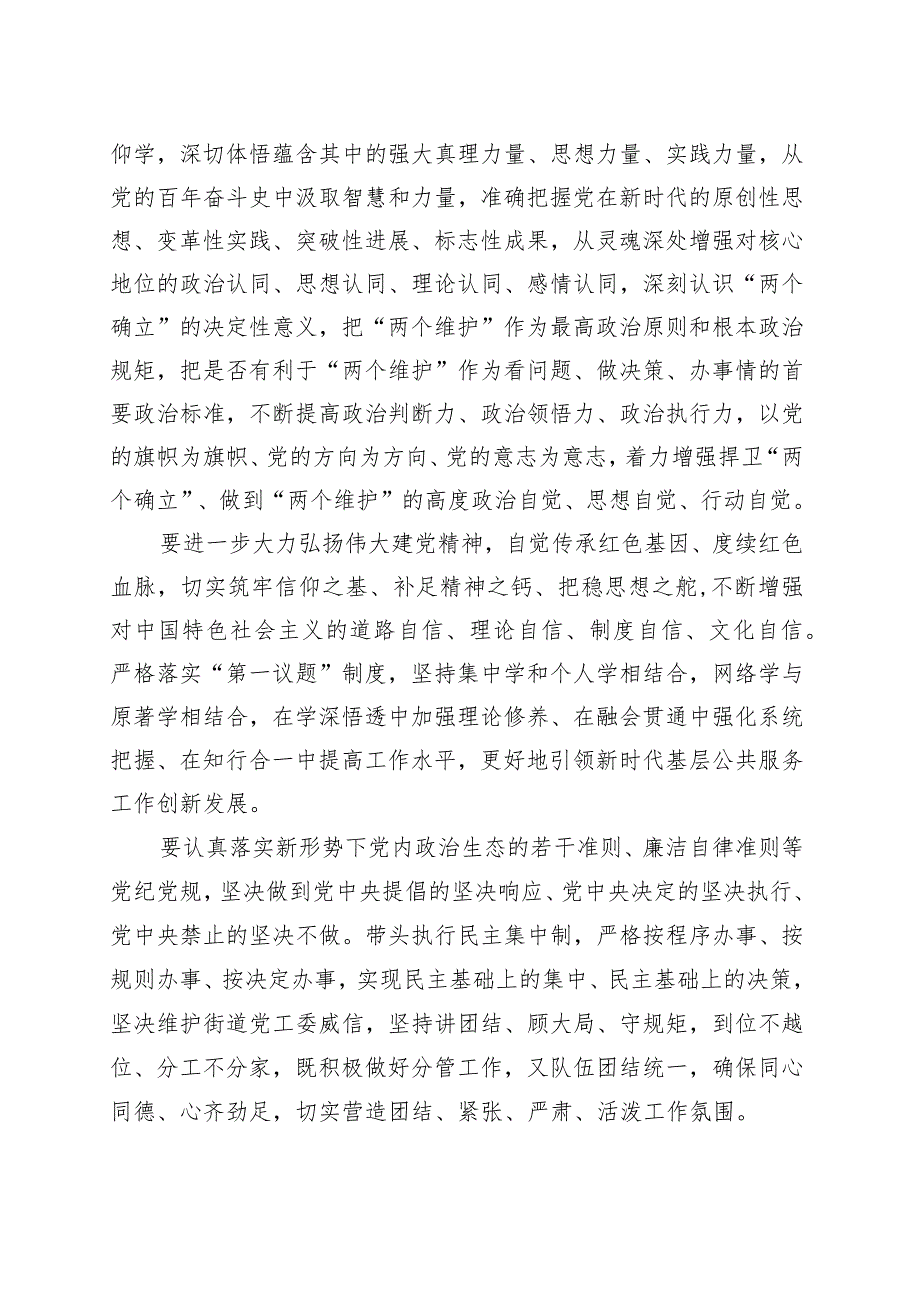 仰学，深切体悟蕴含其中的强大真理力量、思想力量、实践力量，从党的百年奋斗史中汲取智慧和力量，准确把握党在新时代的原创性思想、变革性实践、突破性进展、标志性成果，从灵魂深处增强对核心地位的政治认同、思想认同、理论认同、感情认同，深刻认识“两个确立”的决定性意义，把“两个维护”作为最高政治原则和根本政治规矩，把是否有利于“两个维护”作为看问题、做决策、办事情的首要政治标准，不断提高政治判断力、政治领悟力、政治执行力，以党的旗帜为旗帜、党的方向为方向、党的意志为意志，着力增强捍卫“两个确立”、做到“两个维护”的高度政治自觉、思想自觉、行动自觉。

要进一步大力弘扬伟大建党精神，自觉传承红色基因、度续红色血脉，切实筑牢信仰之基、补足精神之钙、把稳思想之舵，不断增强对中国特色社会主义的道路自信、理论自信、制度自信、文化自信。严格落实“第一议题”制度，坚持集中学和个人学相结合，网络学与原著学相结合，在学深悟透中加强理论修养、在融会贯通中强化系统把握、在知行合一中提高工作水平，更好地引领新时代基层公共服务工作创新发展。

要认真落实新形势下党内政治生态的若干准则、廉洁自律准则等党纪党规，坚决做到党中央提倡的坚决响应、党中央决定的坚决执行、党中央禁止的坚决不做。带头执行民主集中制，严格按程序办事、按规则办事、按决定办事，实现民主基础上的集中、民主基础上的决策，坚决维护街道党工委威信，坚持讲团结、顾大局、守规矩，到位不越位、分工不分家，既积极做好分管工作，又队伍团结统一，确保同心同德、心齐劲足，切实营造团结、紧张、严肃、活泼工作氛围。